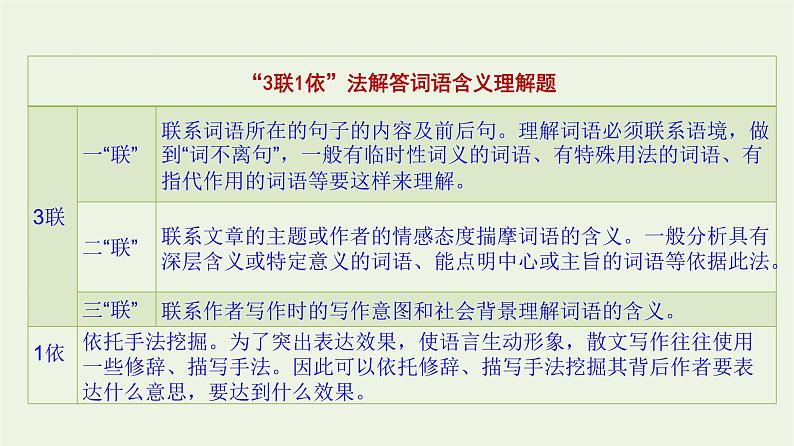 | “3联1依”法解答词语含义理解题 | | |
|---|---|---|
| 3联 | 一“联” | 联系词语所在的句子的内容及前后句。理解词语必须联系语境，做到“词不离句”，一般有临时性词义的词语、有特殊用法的词语、有指代作用的词语等要这样来理解。 |
| | 二“联” | 联系文章的主题或作者的情感态度揣摩词语的含义。一般分析具有深层含义或特定意义的词语、能点明中心或主旨的词语等依据此法。 |
| | 三“联” | 联系作者写作时的写作意图和社会背景理解词语的含义。 |
| 1依 | 依托手法挖掘。为了突出表达效果，使语言生动形象，散文写作往往使用一些修辞、描写手法。因此可以依托修辞、描写手法挖掘其背后作者要表达什么意思，要达到什么效果。 | |